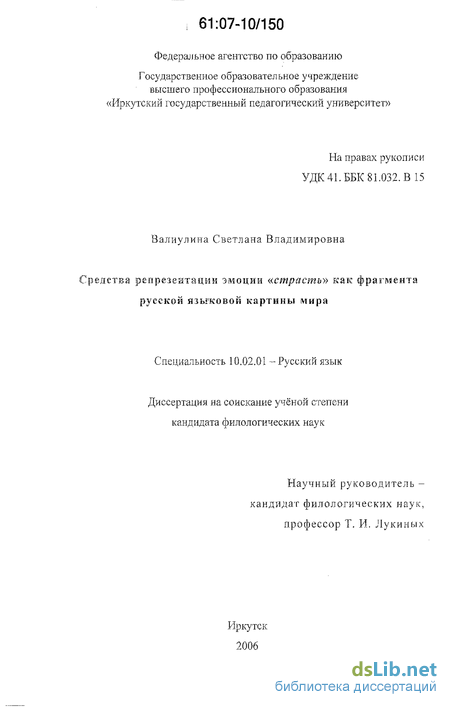 61:07-10/150

Федеральное агентство по образованию

Государственное образовательное учреждение высшего профессионального образования «Иркутский государственный педагогический университет»

На правах рукописи
УДК 41. ББК 81.032. В 15

Валиулина Светлана Владимировна

Средства репрезентации эмоции «страсть» как фрагмента русской языковой картины мира

Специальность 10.02.01 – Русский язык

Диссертация на соискание учёной степени кандидата филологических наук

Научный руководитель –
кандидат филологических наук,
профессор Т. И. Лукиных

Иркутск
2006

dsLib.net
библиотека диссертаций